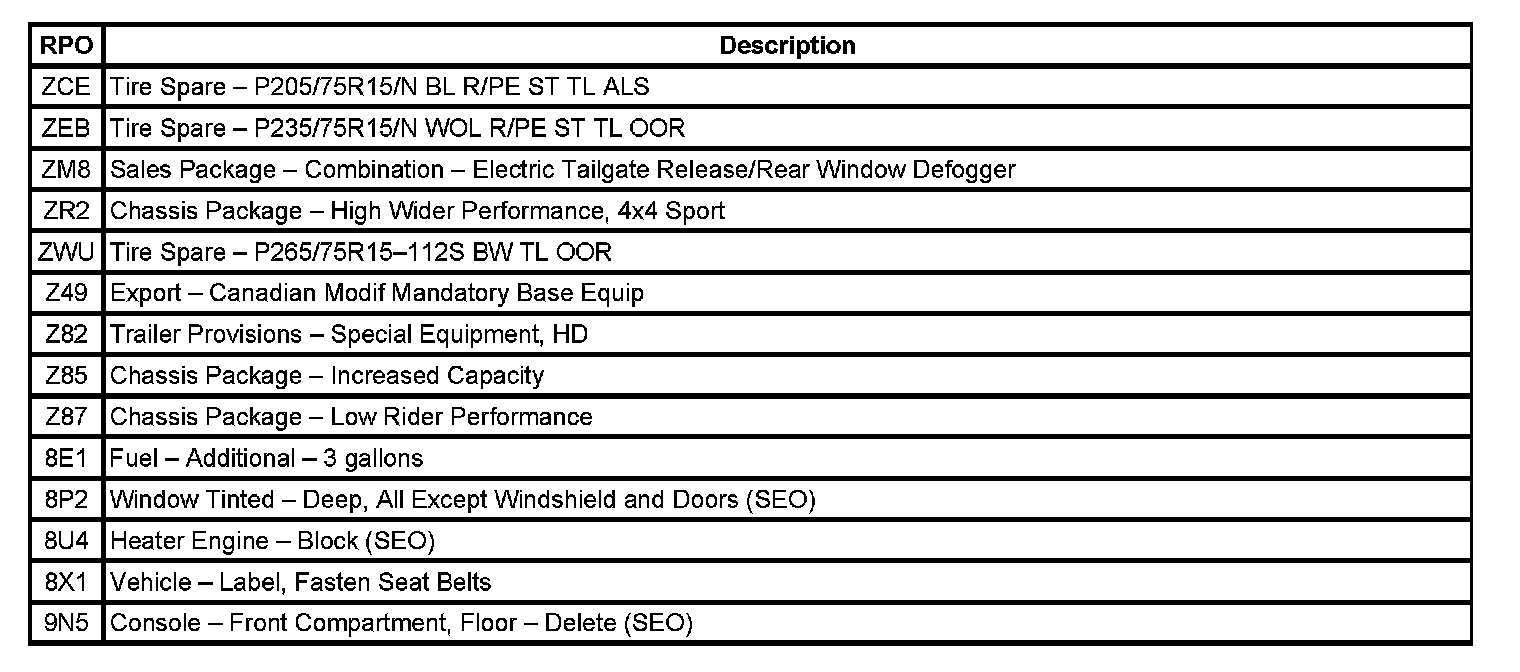 | RPO | Description |
|---|---|
| ZCE | Tire Spare – P205/75R15/N BL R/PE ST TL ALS |
| ZEB | Tire Spare – P235/75R15/N WOL R/PE ST TL OOR |
| ZM8 | Sales Package – Combination – Electric Tailgate Release/Rear Window Defogger |
| ZR2 | Chassis Package – High Wider Performance, 4x4 Sport |
| ZWU | Tire Spare – P265/75R15–112S BW TL OOR |
| Z49 | Export – Canadian Modif Mandatory Base Equip |
| Z82 | Trailer Provisions – Special Equipment, HD |
| Z85 | Chassis Package – Increased Capacity |
| Z87 | Chassis Package – Low Rider Performance |
| 8E1 | Fuel – Additional – 3 gallons |
| 8P2 | Window Tinted – Deep, All Except Windshield and Doors (SEO) |
| 8U4 | Heater Engine – Block (SEO) |
| 8X1 | Vehicle – Label, Fasten Seat Belts |
| 9N5 | Console – Front Compartment, Floor – Delete (SEO) |